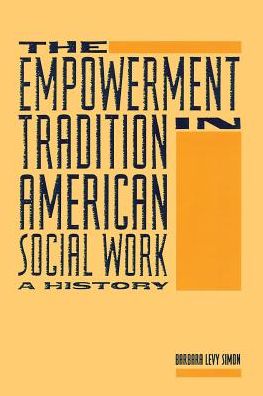 THE EMPOWERMENT TRADITION IN AMERICAN SOCIAL WORK

A HISTORY

BARBARA LEVY SIMON